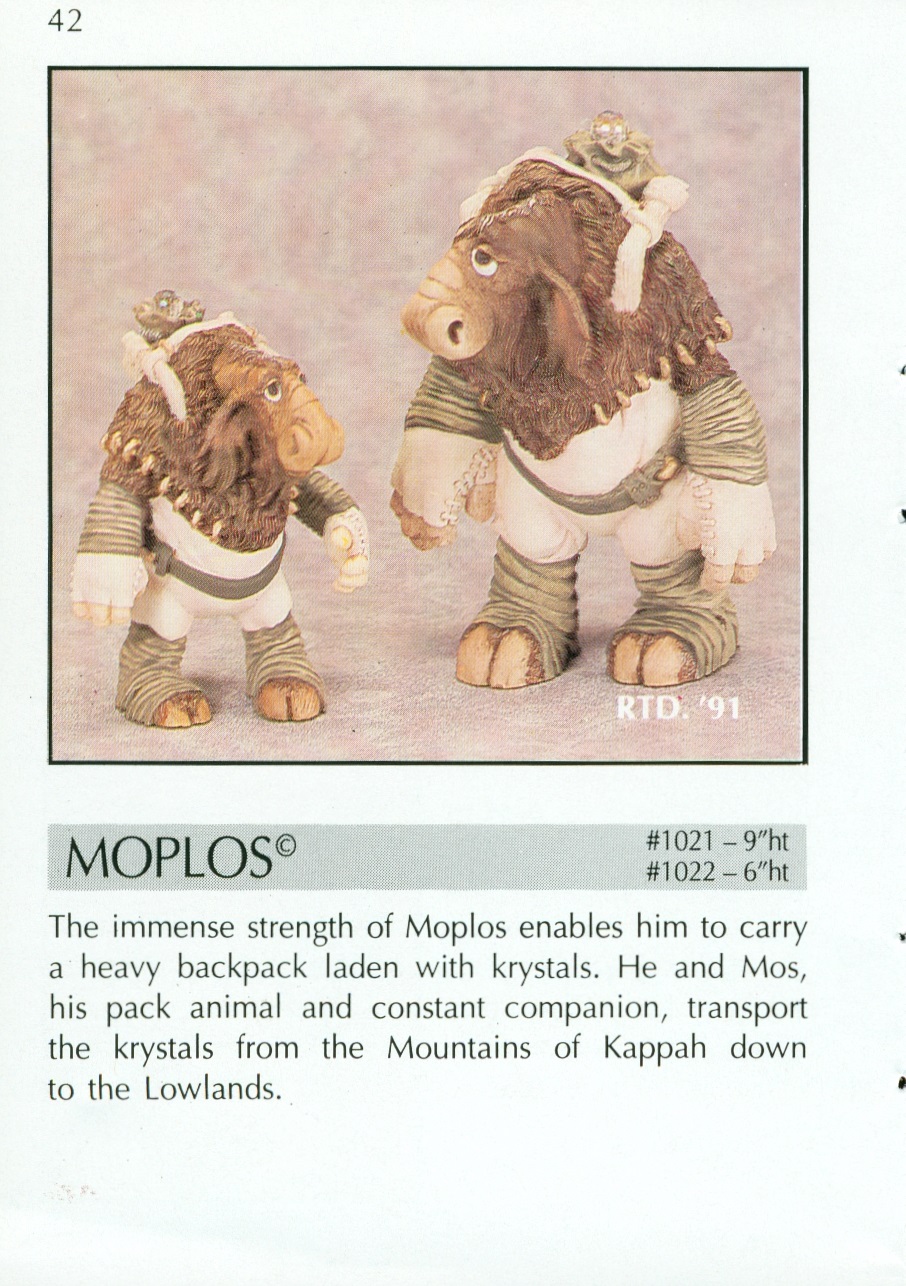 42

RTD. '91

MOPLOS©

#1021 – 9"ht
#1022 – 6"ht

The immense strength of Moplos enables him to carry a heavy backpack laden with krystals. He and Mos, his pack animal and constant companion, transport the krystals from the Mountains of Kappah down to the Lowlands.